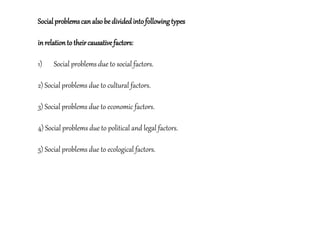 Social problems can also be divided into following types in relation to their causative factors:

1) Social problems due to social factors.

2) Social problems due to cultural factors.

3) Social problems due to economic factors.

4) Social problems due to political and legal factors.

5) Social problems due to ecological factors.